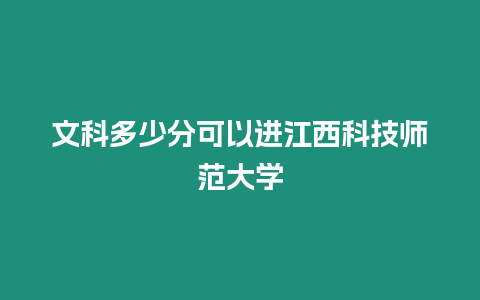 文科多少分可以进江西科技师范大学